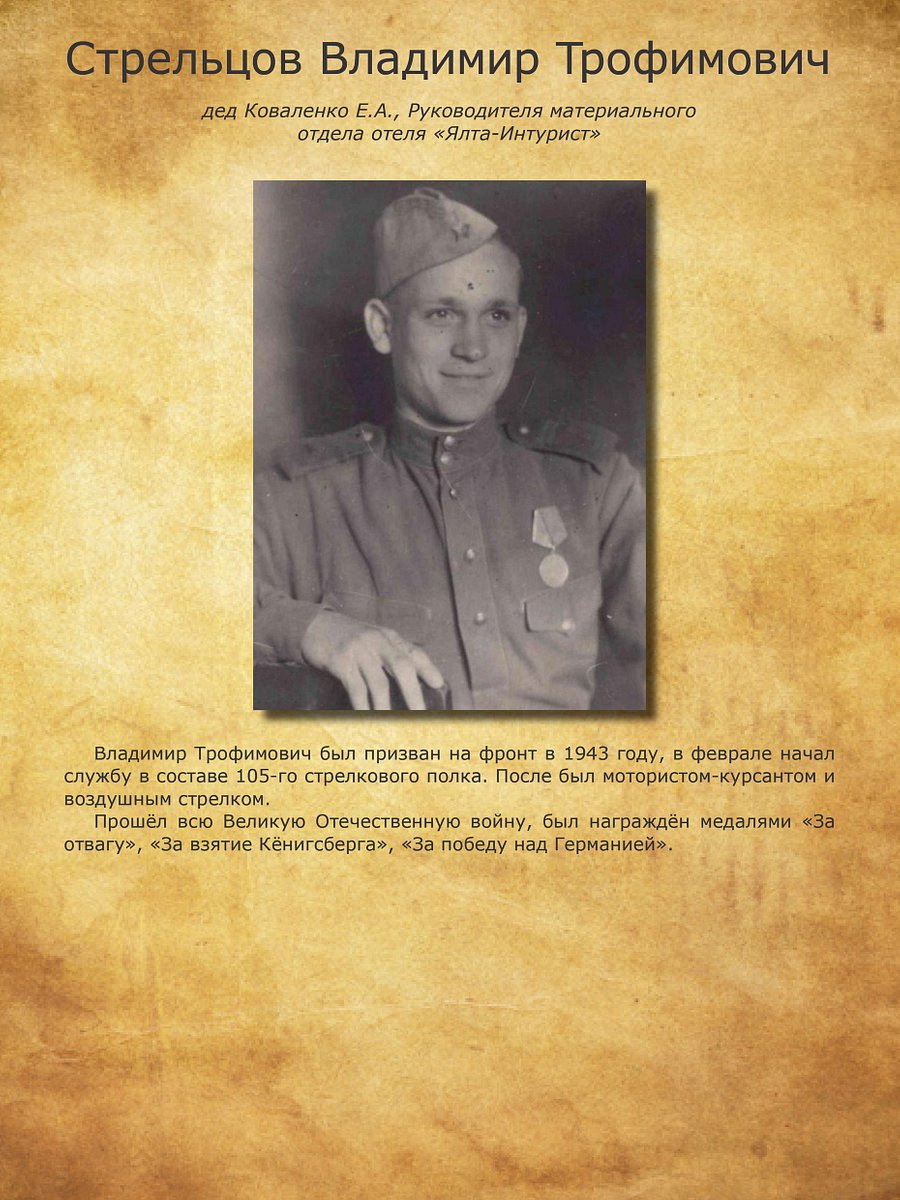 Стрельцов Владимир Трофимович

дед Коваленко Е.А., Руководителя материального отдела отеля «Ялта-Интурист»

Владимир Трофимович был призван на фронт в 1943 году, в феврале начал службу в составе 105-го стрелкового полка. После был мотористом-курсантом и воздушным стрелком.

Прошёл всю Великую Отечественную войну, был награждён медалями «За отвагу», «За взятие Кёнигсберга», «За победу над Германией».